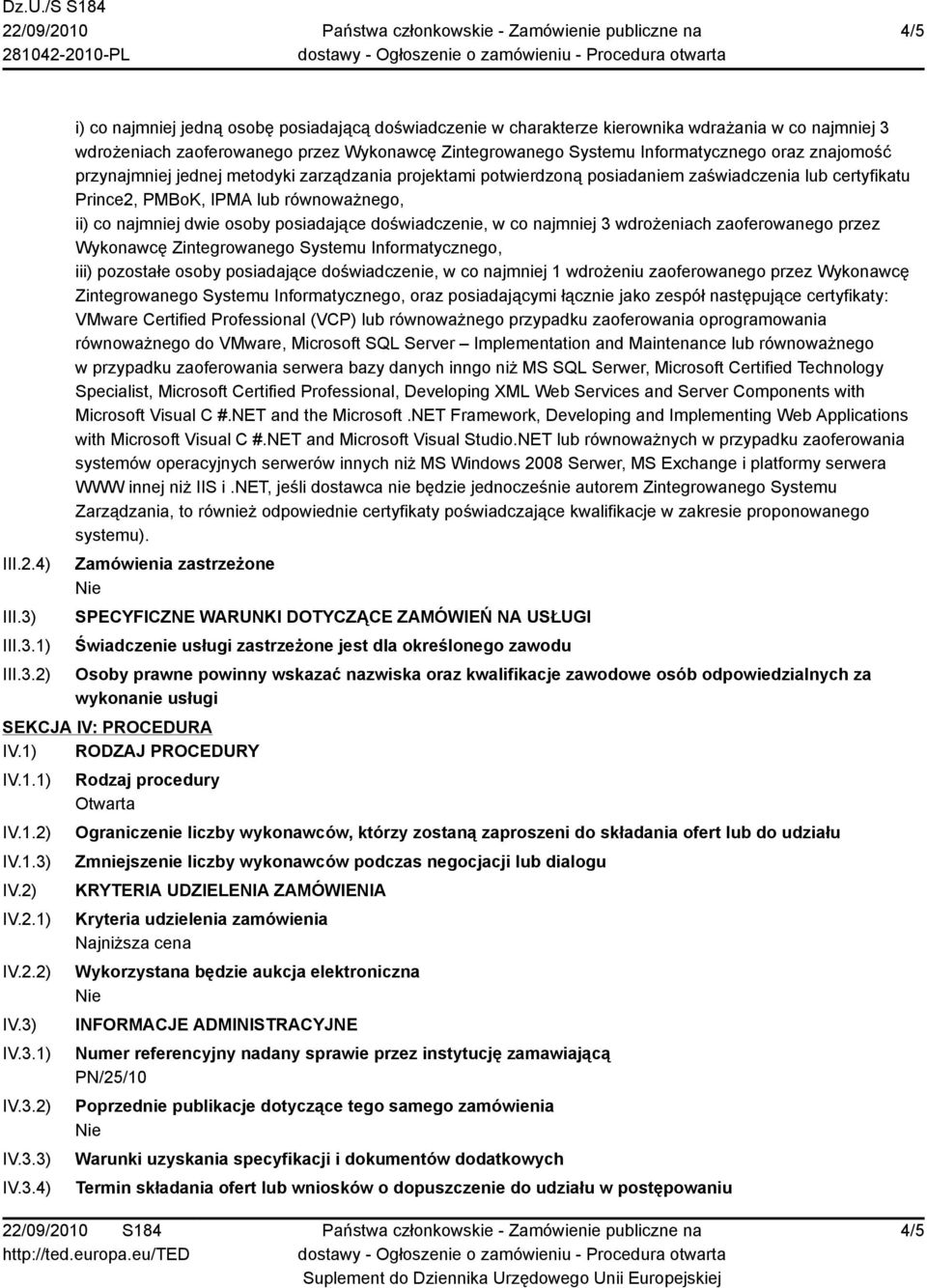 Dz.U./S S184
22/09/2010
281042-2010-PL

Państwa członkowskie - Zamówienie publiczne na dostawy - Ogłoszenie o zamówieniu - Procedura otwarta

4/5

i) co najmniej jedną osobę posiadającą doświadczenie w charakterze kierownika wdrażania w co najmniej 3 wdrożeniach zaoferowanego przez Wykonawcę Zintegrowanego Systemu Informatycznego oraz znajomość przynajmniej jednej metodyki zarządzania projektami potwierdzoną posiadaniem zaświadczenia lub certyfikatu Prince2, PMBoK, IPMA lub równoważnego,

ii) co najmniej dwie osoby posiadające doświadczenie, w co najmniej 3 wdrożeniach zaoferowanego przez Wykonawcę Zintegrowanego Systemu Informatycznego,

iii) pozostałe osoby posiadające doświadczenie, w co najmniej 1 wdrożeniu zaoferowanego przez Wykonawcę Zintegrowanego Systemu Informatycznego, oraz posiadającymi łącznie jako zespół następujące certyfikaty: VMware Certified Professional (VCP) lub równoważnego przypadku zaoferowania oprogramowania równoważnego do VMware, Microsoft SQL Server – Implementation and Maintenance lub równoważnego w przypadku zaoferowania serwera bazy danych inngo niż MS SQL Serwer, Microsoft Certified Technology Specialist, Microsoft Certified Professional, Developing XML Web Services and Server Components with Microsoft Visual C #.NET and the Microsoft .NET Framework, Developing and Implementing Web Applications with Microsoft Visual C #.NET and Microsoft Visual Studio.NET lub równoważnych w przypadku zaoferowania systemów operacyjnych serwerów innych niż MS Windows 2008 Serwer, MS Exchange i platformy serwera WWW innej niż IIS i .NET, jeśli dostawca nie będzie jednocześnie autorem Zintegrowanego Systemu Zarządzania, to również odpowiednie certyfikaty poświadczające kwalifikacje w zakresie proponowanego systemu).

III.2.4) Zamówienia zastrzeżone
Nie

III.3) SPECYFICZNE WARUNKI DOTYCZĄCE ZAMÓWIEŃ NA USŁUGI

III.3.1) Świadczenie usługi zastrzeżone jest dla określonego zawodu

III.3.2) Osoby prawne powinny wskazać nazwiska oraz kwalifikacje zawodowe osób odpowiedzialnych za wykonanie usługi

SEKCJA IV: PROCEDURA

IV.1) RODZAJ PROCEDURY

IV.1.1) Rodzaj procedury
Otwarta

IV.1.2) Ograniczenie liczby wykonawców, którzy zostaną zaproszeni do składania ofert lub do udziału

IV.1.3) Zmniejszenie liczby wykonawców podczas negocjacji lub dialogu

IV.2) KRYTERIA UDZIELENIA ZAMÓWIENIA

IV.2.1) Kryteria udzielenia zamówienia
Najniższa cena

IV.2.2) Wykorzystana będzie aukcja elektroniczna
Nie

IV.3) INFORMACJE ADMINISTRACYJNE

IV.3.1) Numer referencyjny nadany sprawie przez instytucję zamawiającą
PN/25/10

IV.3.2) Poprzednie publikacje dotyczące tego samego zamówienia
Nie

IV.3.3) Warunki uzyskania specyfikacji i dokumentów dodatkowych

IV.3.4) Termin składania ofert lub wniosków o dopuszczenie do udziału w postępowaniu

22/09/2010 S184
http://ted.europa.eu/TED

Państwa członkowskie - Zamówienie publiczne na dostawy - Ogłoszenie o zamówieniu - Procedura otwarta
Suplement do Dziennika Urzędowego Unii Europejskiej

4/5